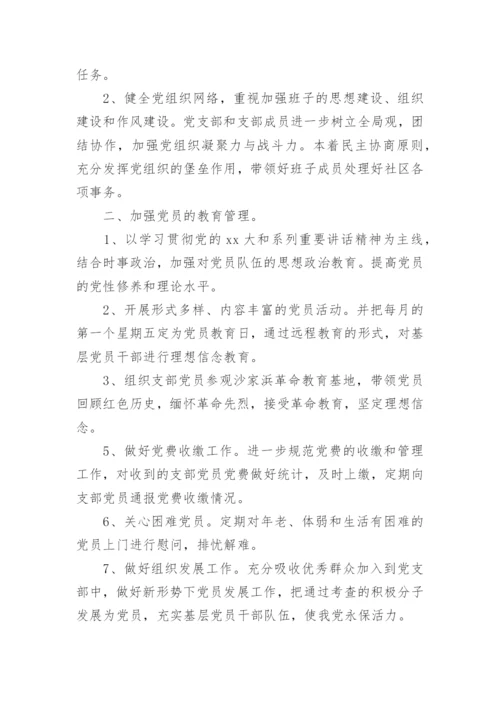 任务。

2、健全党组织网络，重视加强班子的思想建设、组织建设和作风建设。党支部和支部成员进一步树立全局观，团结协作，加强党组织凝聚力与战斗力。本着民主协商原则，充分发挥党组织的堡垒作用，带领好班子成员处理好社区各项事务。

二、加强党员的教育管理。

1、以学习贯彻党的 xx 大和系列重要讲话精神为主线，结合时事政治，加强对党员队伍的思想政治教育。提高党员的党性修养和理论水平。

2、开展形式多样、内容丰富的党员活动。并把每月的第一个星期五定为党员教育日，通过远程教育的形式，对基层党员干部进行理想信念教育。

3、组织支部党员参观沙家浜革命教育基地，带领党员回顾红色历史，缅怀革命先烈，接受革命教育，坚定理想信念。

5、做好党费收缴工作。进一步规范党费的收缴和管理工作，对收到的支部党员党费做好统计，及时上缴，定期向支部党员通报党费收缴情况。

6、关心困难党员。定期对年老、体弱和生活有困难的党员上门进行慰问，排忧解难。

7、做好组织发展工作。充分吸收优秀群众加入到党支部中，做好新形势下党员发展工作，把通过考查的积极分子发展为党员，充实基层党员干部队伍，使我党永保活力。